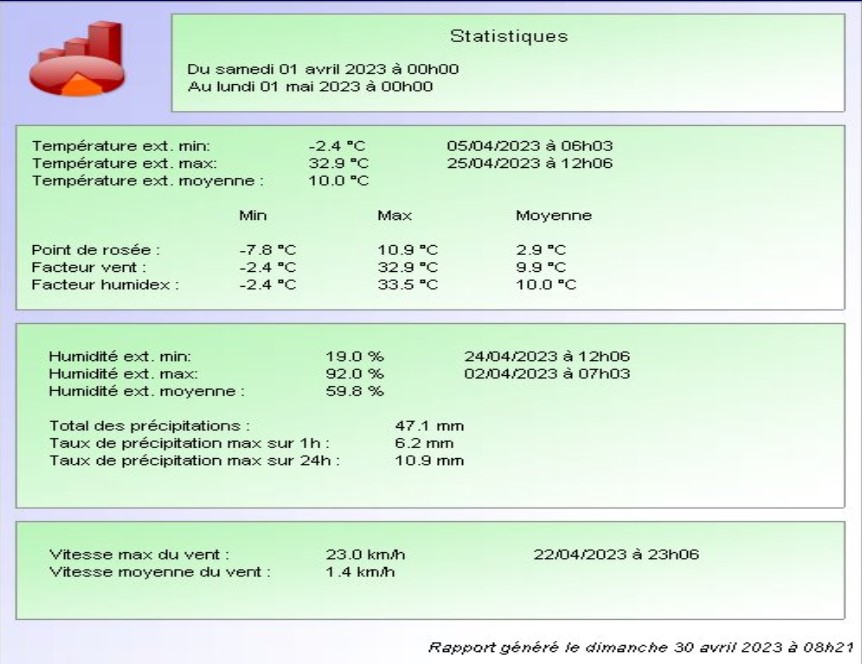 Statistiques

Du samedi 01 avril 2023 à 00h00
Au lundi 01 mai 2023 à 00h00

Température ext. min: -2.4 °C 05/04/2023 à 06h03
Température ext. max: 32.9 °C 25/04/2023 à 12h06
Température ext. moyenne : 10.0 °C

| | Min | Max | Moyenne |
|---|---|---|---|
| Point de rosée : | -7.8 °C | 10.9 °C | 2.9 °C |
| Facteur vent : | -2.4 °C | 32.9 °C | 9.9 °C |
| Facteur humidex : | -2.4 °C | 33.5 °C | 10.0 °C |

Humidité ext. min: 19.0 % 24/04/2023 à 12h06
Humidité ext. max: 92.0 % 02/04/2023 à 07h03
Humidité ext. moyenne : 59.8 %

Total des précipitations : 47.1 mm
Taux de précipitation max sur 1h : 6.2 mm
Taux de précipitation max sur 24h : 10.9 mm

Vitesse max du vent : 23.0 km/h 22/04/2023 à 23h06
Vitesse moyenne du vent : 1.4 km/h

Rapport généré le dimanche 30 avril 2023 à 08h21